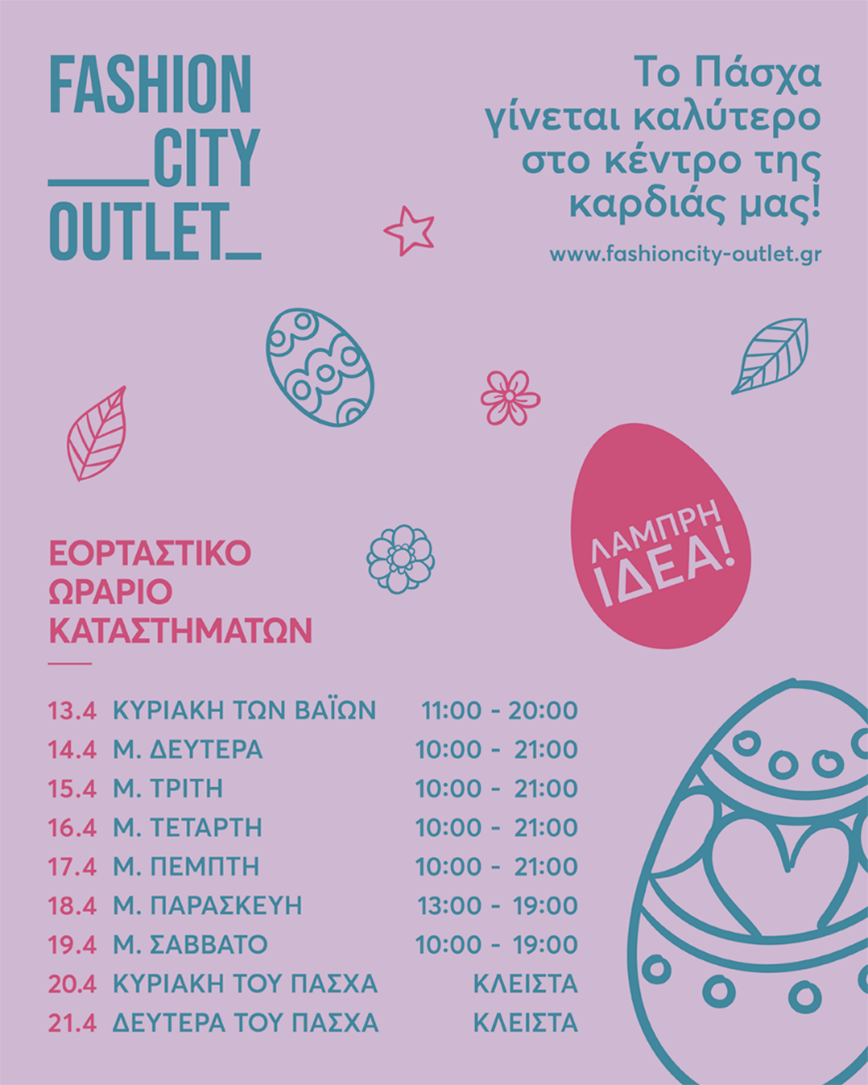 FASHION
____CITY
OUTLET_

Το Πάσχα γίνεται καλύτερο στο κέντρο της καρδιάς μας!

www.fashioncity-outlet.gr

ΛΑΜΠΡΗ ΙΔΕΑ!

ΕΟΡΤΑΣΤΙΚΟ
ΩΡΑΡΙΟ
ΚΑΤΑΣΤΗΜΑΤΩΝ

13.4 ΚΥΡΙΑΚΗ ΤΩΝ ΒΑΪΩΝ 11:00 - 20:00
14.4 Μ. ΔΕΥΤΕΡΑ 10:00 - 21:00
15.4 Μ. ΤΡΙΤΗ 10:00 - 21:00
16.4 Μ. ΤΕΤΑΡΤΗ 10:00 - 21:00
17.4 Μ. ΠΕΜΠΤΗ 10:00 - 21:00
18.4 Μ. ΠΑΡΑΣΚΕΥΗ 13:00 - 19:00
19.4 Μ. ΣΑΒΒΑΤΟ 10:00 - 19:00
20.4 ΚΥΡΙΑΚΗ ΤΟΥ ΠΑΣΧΑ ΚΛΕΙΣΤΑ
21.4 ΔΕΥΤΕΡΑ ΤΟΥ ΠΑΣΧΑ ΚΛΕΙΣΤΑ